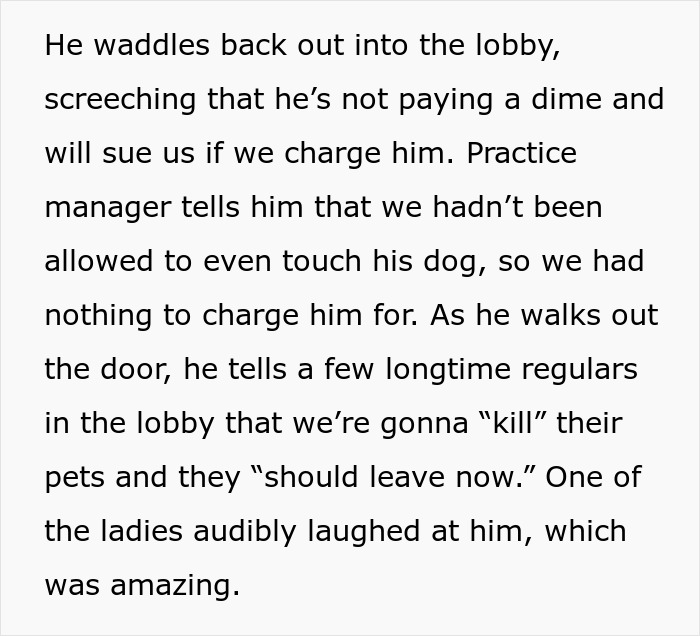 He waddles back out into the lobby, screeching that he’s not paying a dime and will sue us if we charge him. Practice manager tells him that we hadn’t been allowed to even touch his dog, so we had nothing to charge him for. As he walks out the door, he tells a few longtime regulars in the lobby that we’re gonna “kill” their pets and they “should leave now.” One of the ladies audibly laughed at him, which was amazing.